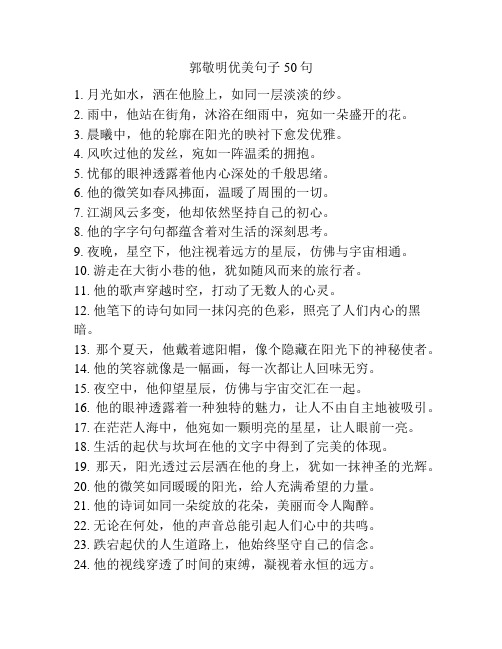 郭敬明优美句子 50 句

1. 月光如水，洒在他脸上，如同一层淡淡的纱。
2. 雨中，他站在街角，沐浴在细雨中，宛如一朵盛开的花。
3. 晨曦中，他的轮廓在阳光的映衬下愈发优雅。
4. 风吹过他的发丝，宛如一阵温柔的拥抱。
5. 忧郁的眼神透露着他内心深处的千般思绪。
6. 他的微笑如春风拂面，温暖了周围的一切。
7. 江湖风云多变，他却依然坚持自己的初心。
8. 他的字字句句都蕴含着对生活的深刻思考。
9. 夜晚，星空下，他注视着远方的星辰，仿佛与宇宙相通。
10. 游走在大街小巷的他，犹如随风而来的旅行者。
11. 他的歌声穿越时空，打动了无数人的心灵。
12. 他笔下的诗句如同一抹闪亮的色彩，照亮了人们内心的黑暗。
13. 那个夏天，他戴着遮阳帽，像个隐藏在阳光下的神秘使者。
14. 他的笑容就像是一幅画，每一次都让人回味无穷。
15. 夜空中，他仰望星辰，仿佛与宇宙交汇在一起。
16. 他的眼神透露着一种独特的魅力，让人不由自主地被吸引。
17. 在茫茫人海中，他宛如一颗明亮的星星，让人眼前一亮。
18. 生活的起伏与坎坷在他的文字中得到了完美的体现。
19. 那天，阳光透过云层洒在他的身上，犹如一抹神圣的光辉。
20. 他的微笑如同暖暖的阳光，给人充满希望的力量。
21. 他的诗词如同一朵绽放的花朵，美丽而令人陶醉。
22. 无论在何处，他的声音总能引起人们心中的共鸣。
23. 跌宕起伏的人生道路上，他始终坚守自己的信念。
24. 他的视线穿透了时间的束缚，凝视着永恒的远方。